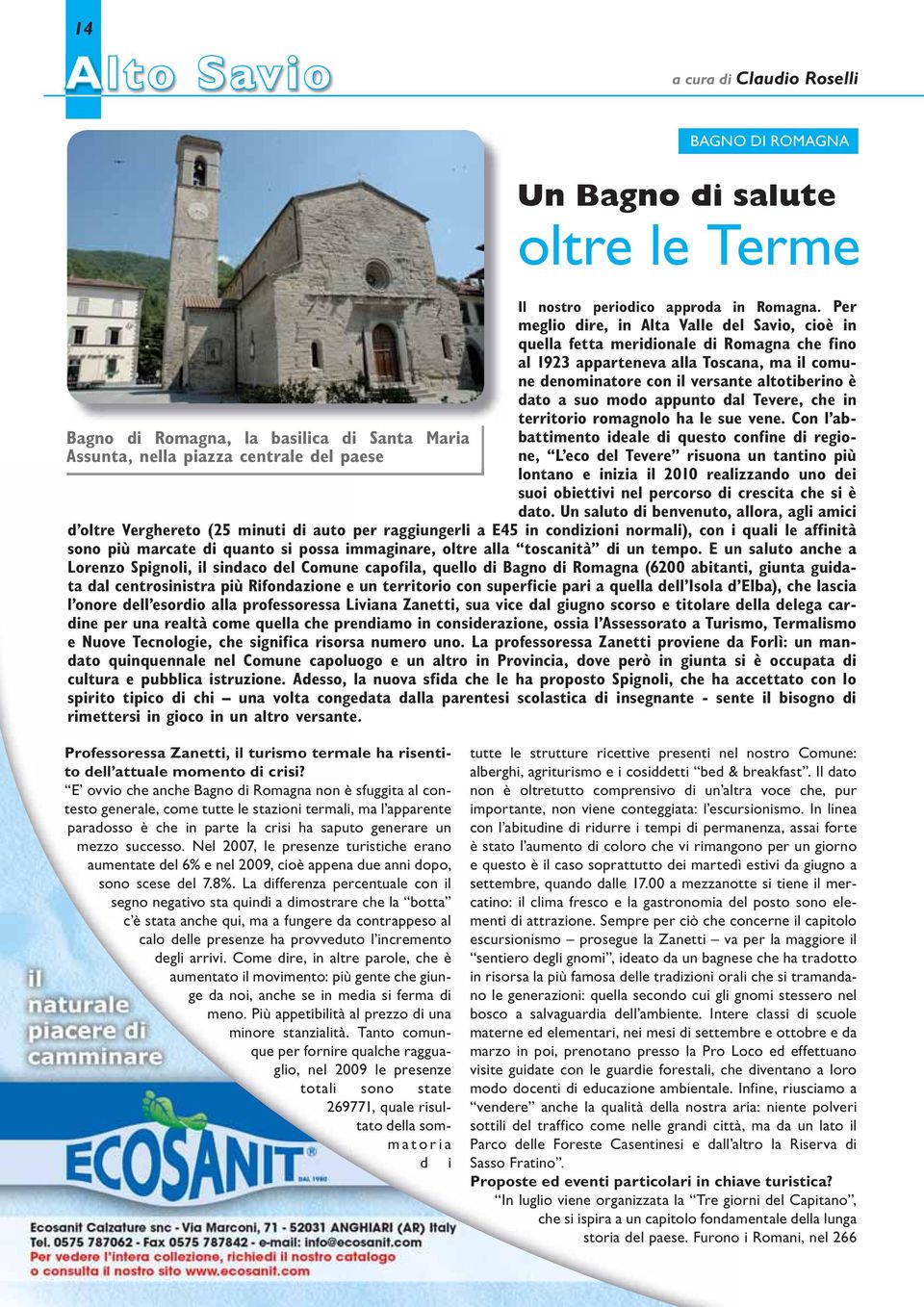 14

Alto Savio

a cura di Claudio Roselli

BAGNO DI ROMAGNA

Un Bagno di salute
oltre le Terme

Bagno di Romagna, la basilica di Santa Maria Assunta, nella piazza centrale del paese

Il nostro periodico approda in Romagna. Per meglio dire, in Alta Valle del Savio, cioè in quella fetta meridionale di Romagna che fino al 1923 apparteneva alla Toscana, ma il comune denominatore con il versante altotiberino è dato a suo modo appunto dal Tevere, che in territorio romagnolo ha le sue vene. Con l'abbattimento ideale di questo confine di regione, "L'eco del Tevere" risuona un tantino più lontano e inizia il 2010 realizzando uno dei suoi obiettivi nel percorso di crescita che si è dato. Un saluto di benvenuto, allora, agli amici d'oltre Verghereto (25 minuti di auto per raggiungerli a E45 in condizioni normali), con i quali le affinità sono più marcate di quanto si possa immaginare, oltre alla "toscanità" di un tempo. E un saluto anche a Lorenzo Spignoli, il sindaco del Comune capofila, quello di Bagno di Romagna (6200 abitanti, giunta guidata dal centrosinistra più Rifondazione e un territorio con superficie pari a quella dell'Isola d'Elba), che lascia l'onore dell'esordio alla professoressa Liviana Zanetti, sua vice dal giugno scorso e titolare della delega cardine per una realtà come quella che prendiamo in considerazione, ossia l'Assessorato a Turismo, Termalismo e Nuove Tecnologie, che significa risorsa numero uno. La professoressa Zanetti proviene da Forlì: un mandato quinquennale nel Comune capoluogo e un altro in Provincia, dove però in giunta si è occupata di cultura e pubblica istruzione. Adesso, la nuova sfida che le ha proposto Spignoli, che ha accettato con lo spirito tipico di chi – una volta congedata dalla parentesi scolastica di insegnante - sente il bisogno di rimettersi in gioco in un altro versante.

Professoressa Zanetti, il turismo termale ha risentito dell'attuale momento di crisi?
"E' ovvio che anche Bagno di Romagna non è sfuggita al contesto generale, come tutte le stazioni termali, ma l'apparente paradosso è che in parte la crisi ha saputo generare un mezzo successo. Nel 2007, le presenze turistiche erano aumentate del 6% e nel 2009, cioè appena due anni dopo, sono scese del 7.8%. La differenza percentuale con il segno negativo sta quindi a dimostrare che la "botta" c'è stata anche qui, ma a fungere da contrappeso al calo delle presenze ha provveduto l'incremento degli arrivi. Come dire, in altre parole, che è aumentato il movimento: più gente che giunge da noi, anche se in media si ferma di meno. Più appetibilità al prezzo di una minore stanzialità. Tanto comunque per fornire qualche ragguaglio, nel 2009 le presenze totali sono state 269771, quale risultato della sommatoria di tutte le strutture ricettive presenti nel nostro Comune: alberghi, agriturismo e i cosiddetti "bed & breakfast". Il dato non è oltretutto comprensivo di un'altra voce che, pur importante, non viene conteggiata: l'escursionismo. In linea con l'abitudine di ridurre i tempi di permanenza, assai forte è stato l'aumento di coloro che vi rimangono per un giorno e questo è il caso soprattutto dei martedì estivi da giugno a settembre, quando dalle 17.00 a mezzanotte si tiene il mercatino: il clima fresco e la gastronomia del posto sono elementi di attrazione. Sempre per ciò che concerne il capitolo escursionismo – prosegue la Zanetti – va per la maggiore il "sentiero degli gnomi", ideato da un bagnese che ha tradotto in risorsa la più famosa delle tradizioni orali che si tramandano le generazioni: quella secondo cui gli gnomi stessero nel bosco a salvaguardia dell'ambiente. Intere classi di scuole materne ed elementari, nei mesi di settembre e ottobre e da marzo in poi, prenotano presso la Pro Loco ed effettuano visite guidate con le guardie forestali, che diventano a loro modo docenti di educazione ambientale. Infine, riusciamo a "vendere" anche la qualità della nostra aria: niente polveri sottili del traffico come nelle grandi città, ma da un lato il Parco delle Foreste Casentinesi e dall'altro la Riserva di Sasso Fratino".
Proposte ed eventi particolari in chiave turistica?
"In luglio viene organizzata la "Tre giorni del Capitano", che si ispira a un capitolo fondamentale della lunga storia del paese. Furono i Romani, nel 266

il naturale piacere di camminare
ECOSANIT® DAL 1980
Ecosanit Calzature snc - Via Marconi, 71 - 52031 ANGHIARI (AR) Italy
Tel. 0575 787062 - Fax 0575 787842 - e-mail: info@ecosanit.com
Per vedere l'intera collezione, richiedi il nostro catalogo
o consulta il nostro sito www.ecosanit.com